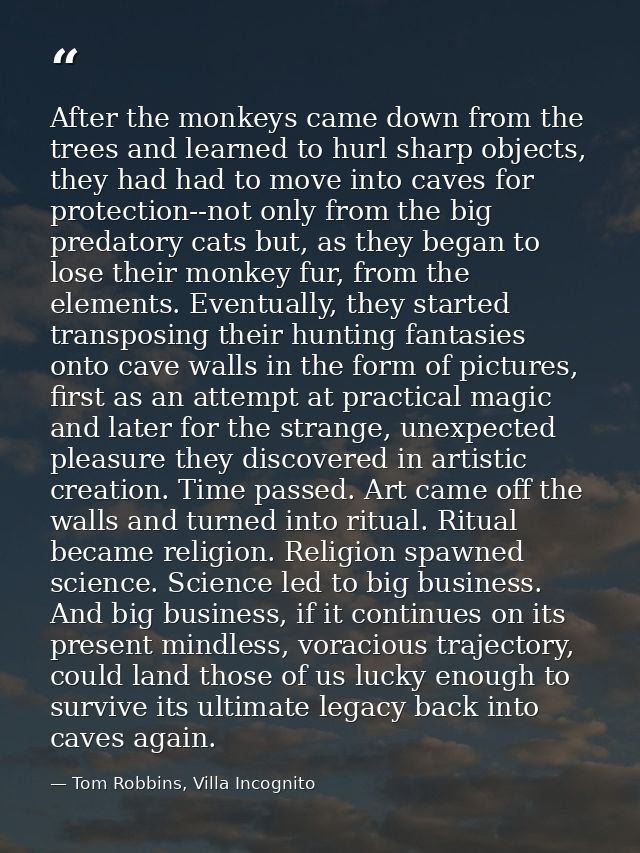 "

After the monkeys came down from the trees and learned to hurl sharp objects, they had had to move into caves for protection--not only from the big predatory cats but, as they began to lose their monkey fur, from the elements. Eventually, they started transposing their hunting fantasies onto cave walls in the form of pictures, first as an attempt at practical magic and later for the strange, unexpected pleasure they discovered in artistic creation. Time passed. Art came off the walls and turned into ritual. Ritual became religion. Religion spawned science. Science led to big business. And big business, if it continues on its present mindless, voracious trajectory, could land those of us lucky enough to survive its ultimate legacy back into caves again.

— Tom Robbins, Villa Incognito